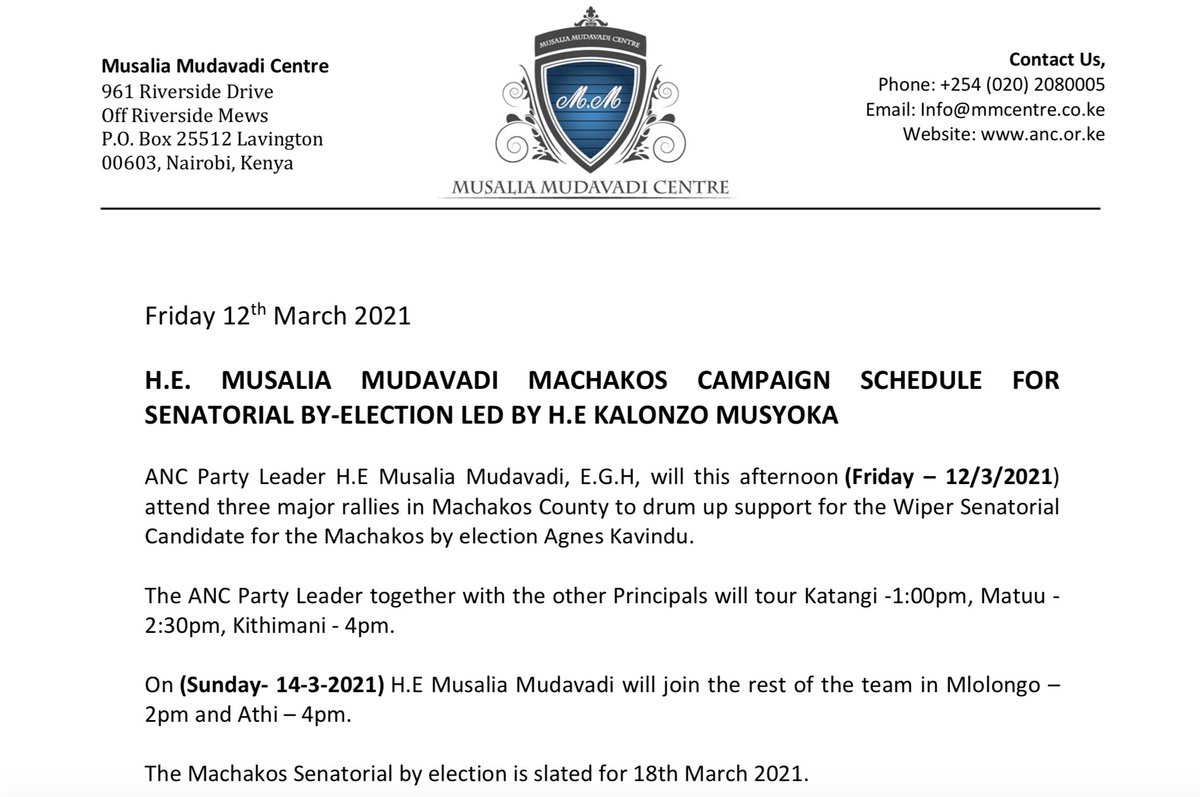 Musalia Mudavadi Centre
961 Riverside Drive
Off Riverside Mews
P.O. Box 25512 Lavington
00603, Nairobi, Kenya

MUSALIA MUDAVADI CENTRE
M.M
MUSALIA MUDAVADI CENTRE

Contact Us,
Phone: +254 (020) 2080005
Email: Info@mmcentre.co.ke
Website: www.anc.or.ke

Friday 12$^{th}$ March 2021

H.E. MUSALIA MUDAVADI MACHAKOS CAMPAIGN SCHEDULE FOR SENATORIAL BY-ELECTION LED BY H.E KALONZO MUSYOKA

ANC Party Leader H.E Musalia Mudavadi, E.G.H, will this afternoon (Friday – 12/3/2021) attend three major rallies in Machakos County to drum up support for the Wiper Senatorial Candidate for the Machakos by election Agnes Kavindu.

The ANC Party Leader together with the other Principals will tour Katangi -1:00pm, Matuu - 2:30pm, Kithimani - 4pm.

On (Sunday- 14-3-2021) H.E Musalia Mudavadi will join the rest of the team in Mlolongo – 2pm and Athi – 4pm.

The Machakos Senatorial by election is slated for 18th March 2021.